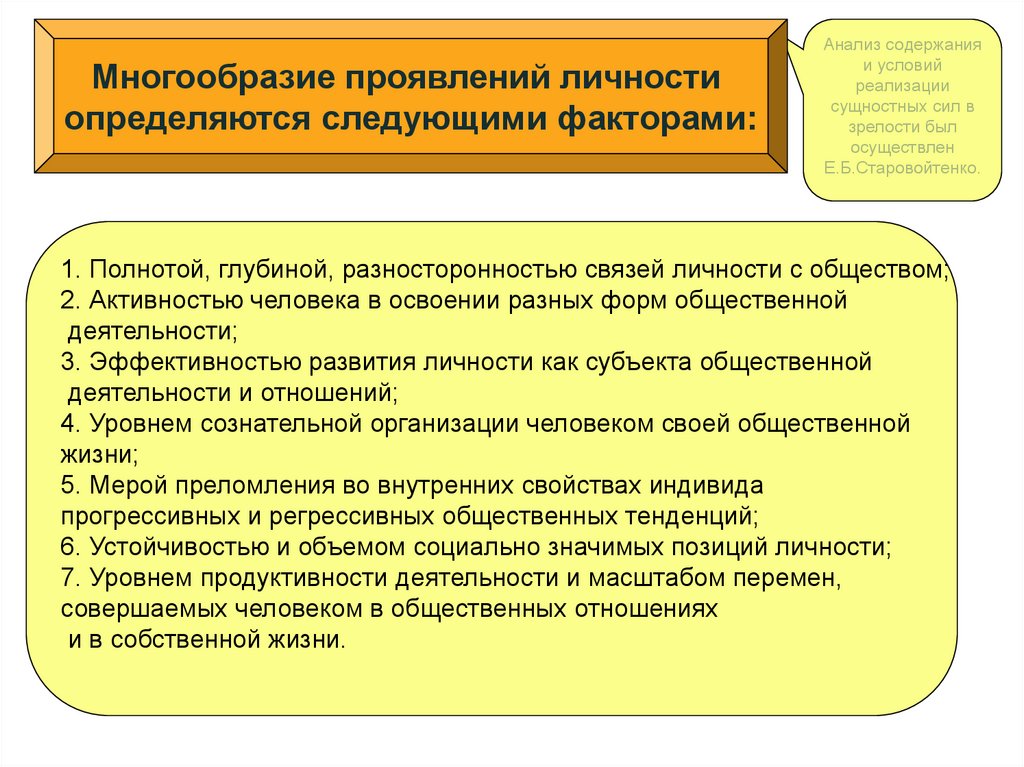 Многообразие проявлений личности определяются следующими факторами:

Анализ содержания и условий реализации сущностных сил в зрелости был осуществлен Е.Б.Старовойтенко.

1. Полнотой, глубиной, разносторонностью связей личности с обществом;
2. Активностью человека в освоении разных форм общественной деятельности;
3. Эффективностью развития личности как субъекта общественной деятельности и отношений;
4. Уровнем сознательной организации человеком своей общественной жизни;
5. Мерой преломления во внутренних свойствах индивида прогрессивных и регрессивных общественных тенденций;
6. Устойчивостью и объемом социально значимых позиций личности;
7. Уровнем продуктивности деятельности и масштабом перемен, совершаемых человеком в общественных отношениях и в собственной жизни.